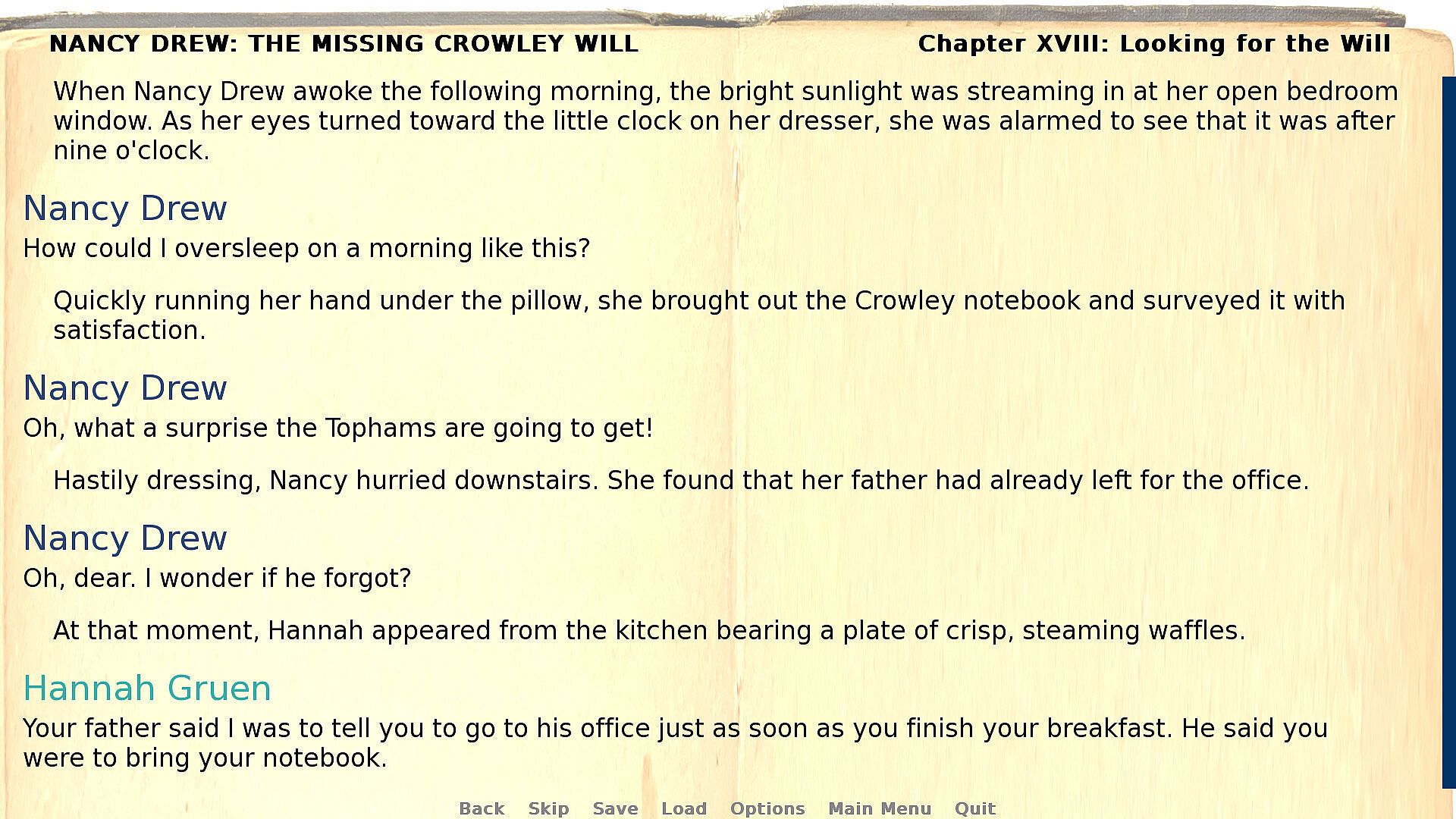 NANCY DREW: THE MISSING CROWLEY WILL

Chapter XVIII: Looking for the Will

When Nancy Drew awoke the following morning, the bright sunlight was streaming in at her open bedroom window. As her eyes turned toward the little clock on her dresser, she was alarmed to see that it was after nine o'clock.

Nancy Drew
How could I oversleep on a morning like this?

Quickly running her hand under the pillow, she brought out the Crowley notebook and surveyed it with satisfaction.

Nancy Drew
Oh, what a surprise the Tophams are going to get!

Hastily dressing, Nancy hurried downstairs. She found that her father had already left for the office.

Nancy Drew
Oh, dear. I wonder if he forgot?

At that moment, Hannah appeared from the kitchen bearing a plate of crisp, steaming waffles.

Hannah Gruen
Your father said I was to tell you to go to his office just as soon as you finish your breakfast. He said you were to bring your notebook.

Back Skip Save Load Options Main Menu Quit